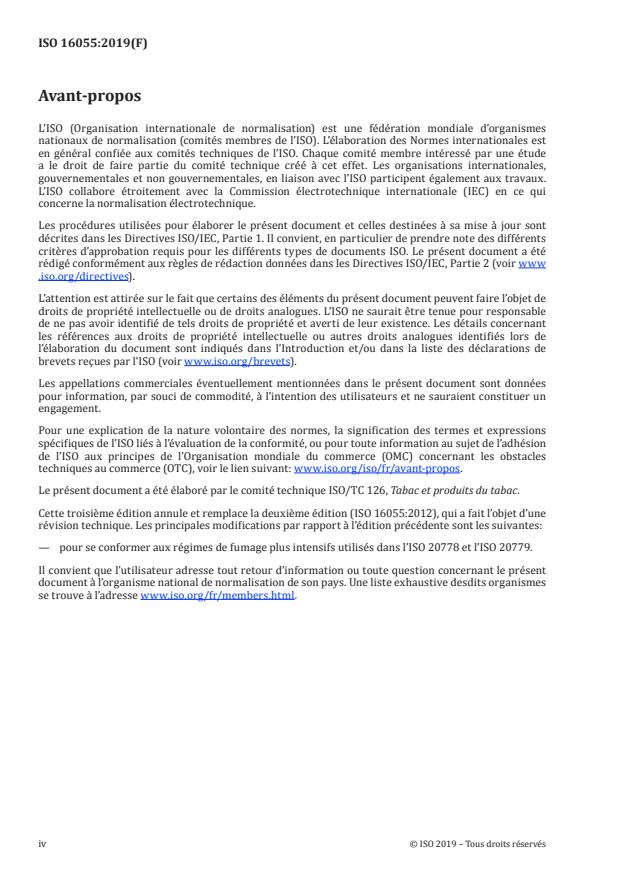 ISO 16055:2019(F)

Avant-propos

L'ISO (Organisation internationale de normalisation) est une fédération mondiale d'organismes nationaux de normalisation (comités membres de l'ISO). L'élaboration des Normes internationales est en général confiée aux comités techniques de l'ISO. Chaque comité membre intéressé par une étude a le droit de faire partie du comité technique créé à cet effet. Les organisations internationales, gouvernementales et non gouvernementales, en liaison avec l'ISO participent également aux travaux. L'ISO collabore étroitement avec la Commission électrotechnique internationale (IEC) en ce qui concerne la normalisation électrotechnique.

Les procédures utilisées pour élaborer le présent document et celles destinées à sa mise à jour sont décrites dans les Directives ISO/IEC, Partie 1. Il convient, en particulier de prendre note des différents critères d'approbation requis pour les différents types de documents ISO. Le présent document a été rédigé conformément aux règles de rédaction données dans les Directives ISO/IEC, Partie 2 (voir www.iso.org/directives).

L'attention est attirée sur le fait que certains des éléments du présent document peuvent faire l'objet de droits de propriété intellectuelle ou de droits analogues. L'ISO ne saurait être tenue pour responsable de ne pas avoir identifié de tels droits de propriété et averti de leur existence. Les détails concernant les références aux droits de propriété intellectuelle ou autres droits analogues identifiés lors de l'élaboration du document sont indiqués dans l'Introduction et/ou dans la liste des déclarations de brevets reçues par l'ISO (voir www.iso.org/brevets).

Les appellations commerciales éventuellement mentionnées dans le présent document sont données pour information, par souci de commodité, à l'intention des utilisateurs et ne sauraient constituer un engagement.

Pour une explication de la nature volontaire des normes, la signification des termes et expressions spécifiques de l'ISO liés à l'évaluation de la conformité, ou pour toute information au sujet de l'adhésion de l'ISO aux principes de l'Organisation mondiale du commerce (OMC) concernant les obstacles techniques au commerce (OTC), voir le lien suivant: www.iso.org/iso/fr/avant-propos.

Le présent document a été élaboré par le comité technique ISO/TC 126, Tabac et produits du tabac.

Cette troisième édition annule et remplace la deuxième édition (ISO 16055:2012), qui a fait l'objet d'une révision technique. Les principales modifications par rapport à l'édition précédente sont les suivantes:

— pour se conformer aux régimes de fumage plus intensifs utilisés dans l'ISO 20778 et l'ISO 20779.

Il convient que l'utilisateur adresse tout retour d'information ou toute question concernant le présent document à l'organisme national de normalisation de son pays. Une liste exhaustive desdits organismes se trouve à l'adresse www.iso.org/fr/members.html.

iv

© ISO 2019 – Tous droits réservés